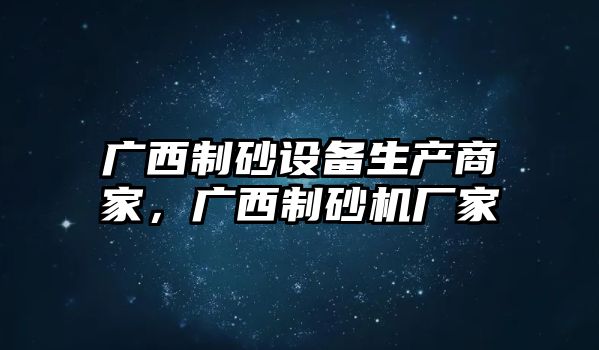 广西制砂设备生产商家，广西制砂机厂家